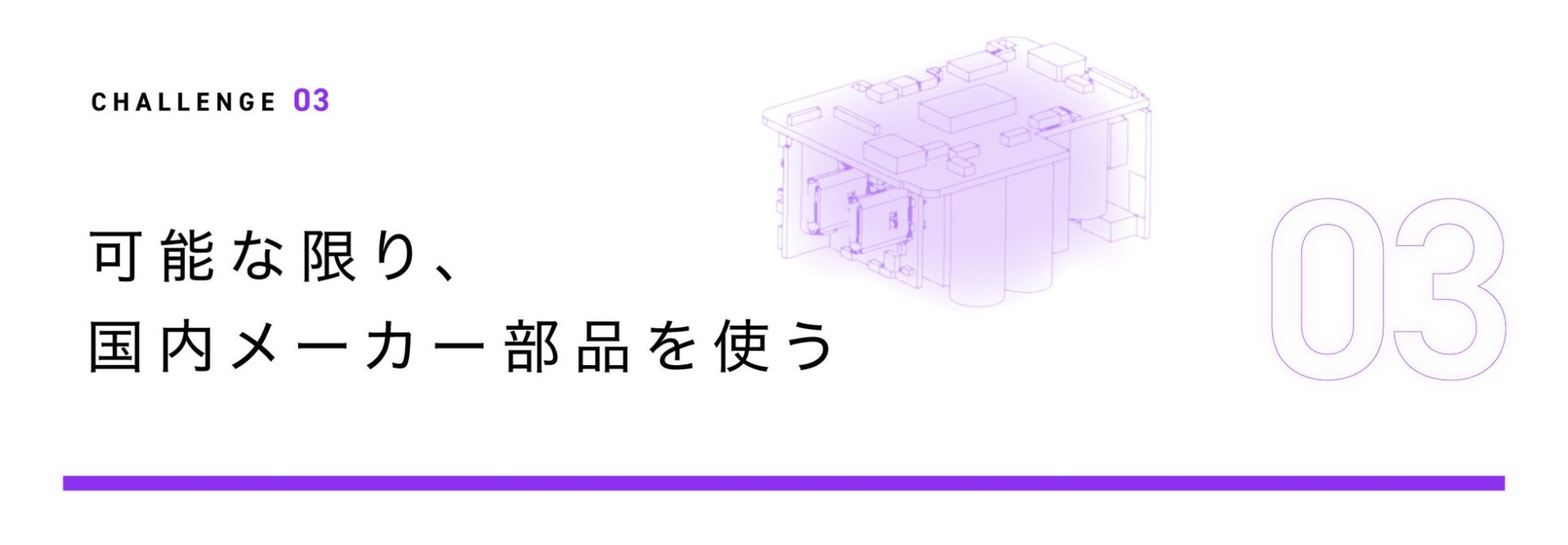 CHALLENGE 03

可能な限り、
国内メーカー部品を使う

03